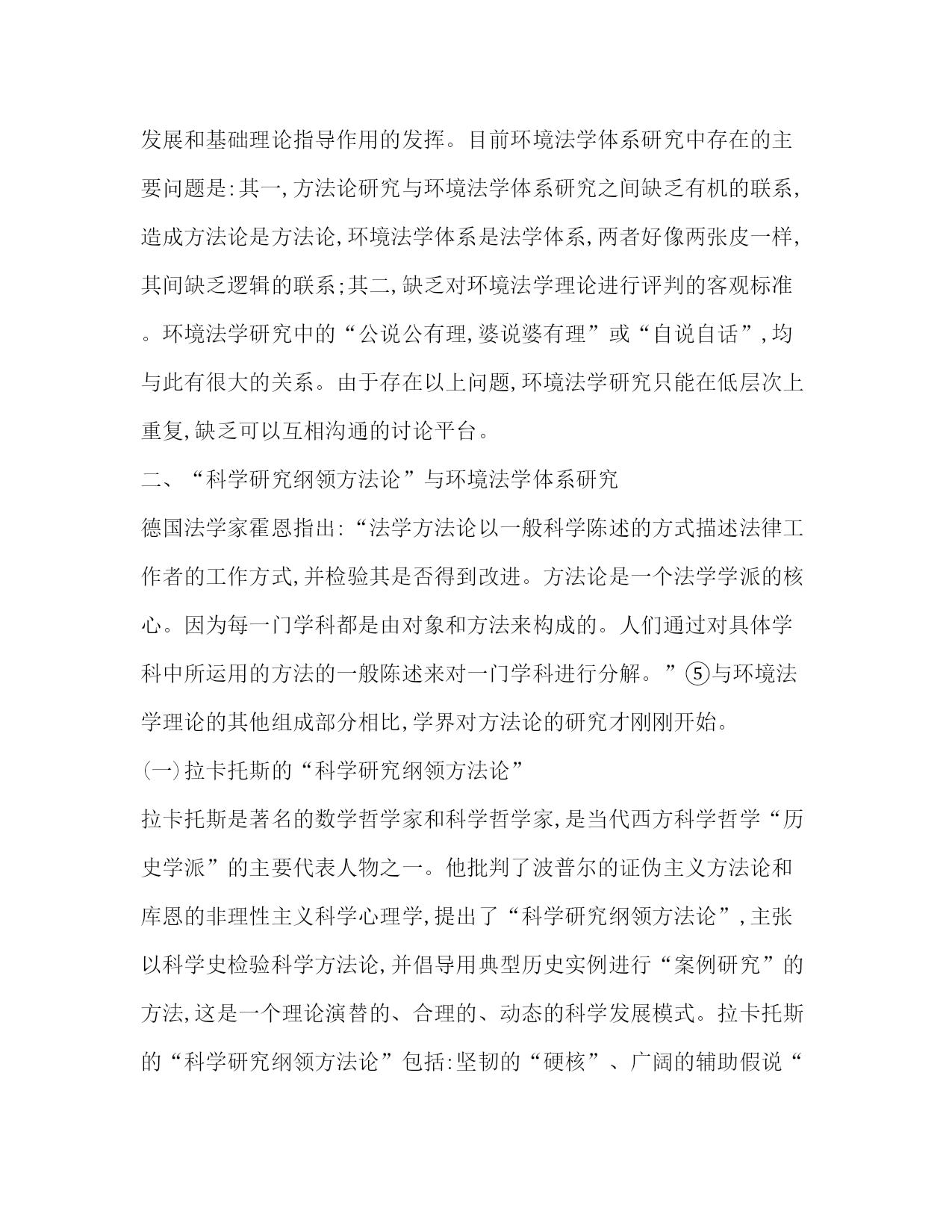 发展和基础理论指导作用的发挥。目前环境法学体系研究中存在的主要问题是:其一,方法论研究与环境法学体系研究之间缺乏有机的联系,造成方法论是方法论,环境法学体系是法学体系,两者好像两张皮一样,其间缺乏逻辑的联系;其二,缺乏对环境法学理论进行评判的客观标准。环境法学研究中的“公说公有理,婆说婆有理”或“自说自话”,均与此有很大的关系。由于存在以上问题,环境法学研究只能在低层次上重复,缺乏可以互相沟通的讨论平台。

二、“科学研究纲领方法论”与环境法学体系研究

德国法学家霍恩指出:“法学方法论以一般科学陈述的方式描述法律工作者的工作方式,并检验其是否得到改进。方法论是一个法学学派的核心。因为每一门学科都是由对象和方法来构成的。人们通过对具体学科中所运用的方法的一般陈述来对一门学科进行分解。”⑤与环境法学理论的其他组成部分相比,学界对方法论的研究才刚刚开始。

(一)拉卡托斯的“科学研究纲领方法论”

拉卡托斯是著名的数学哲学家和科学哲学家,是当代西方科学哲学“历史学派”的主要代表人物之一。他批判了波普尔的证伪主义方法论和库恩的非理性主义科学心理学,提出了“科学研究纲领方法论”,主张以科学史检验科学方法论,并倡导用典型历史实例进行“案例研究”的方法,这是一个理论演替的、合理的、动态的科学发展模式。拉卡托斯的“科学研究纲领方法论”包括:坚韧的“硬核”、广阔的辅助假说“